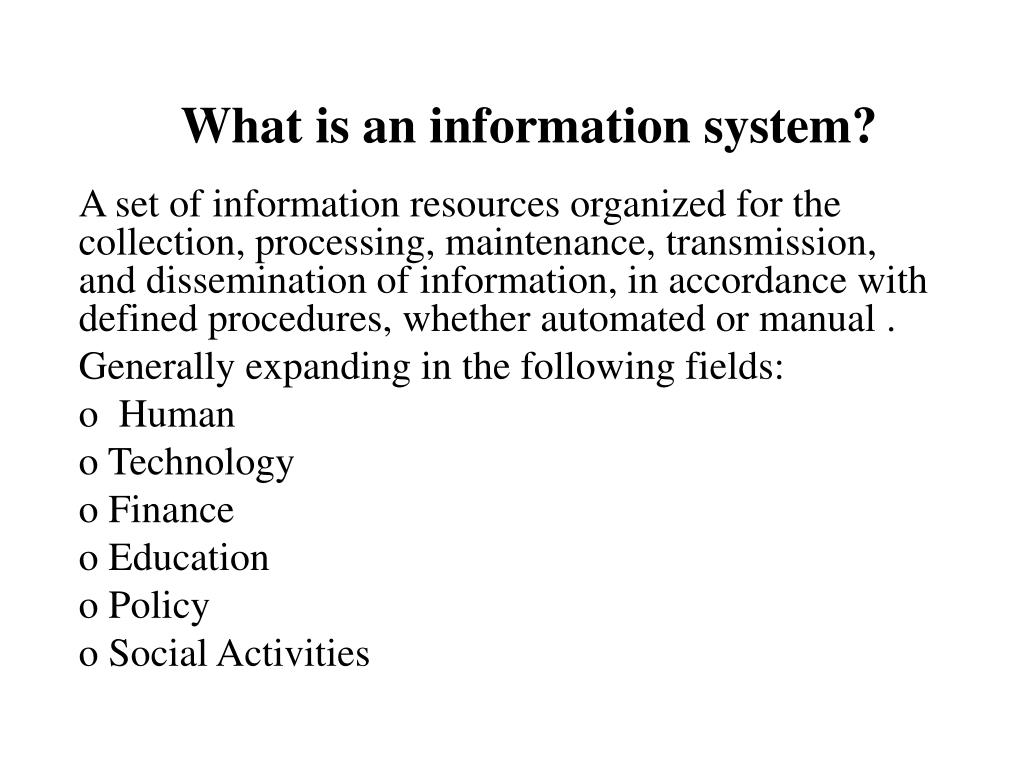 What is an information system?

A set of information resources organized for the collection, processing, maintenance, transmission, and dissemination of information, in accordance with defined procedures, whether automated or manual .

Generally expanding in the following fields:

o Human

o Technology

o Finance

o Education

o Policy

o Social Activities